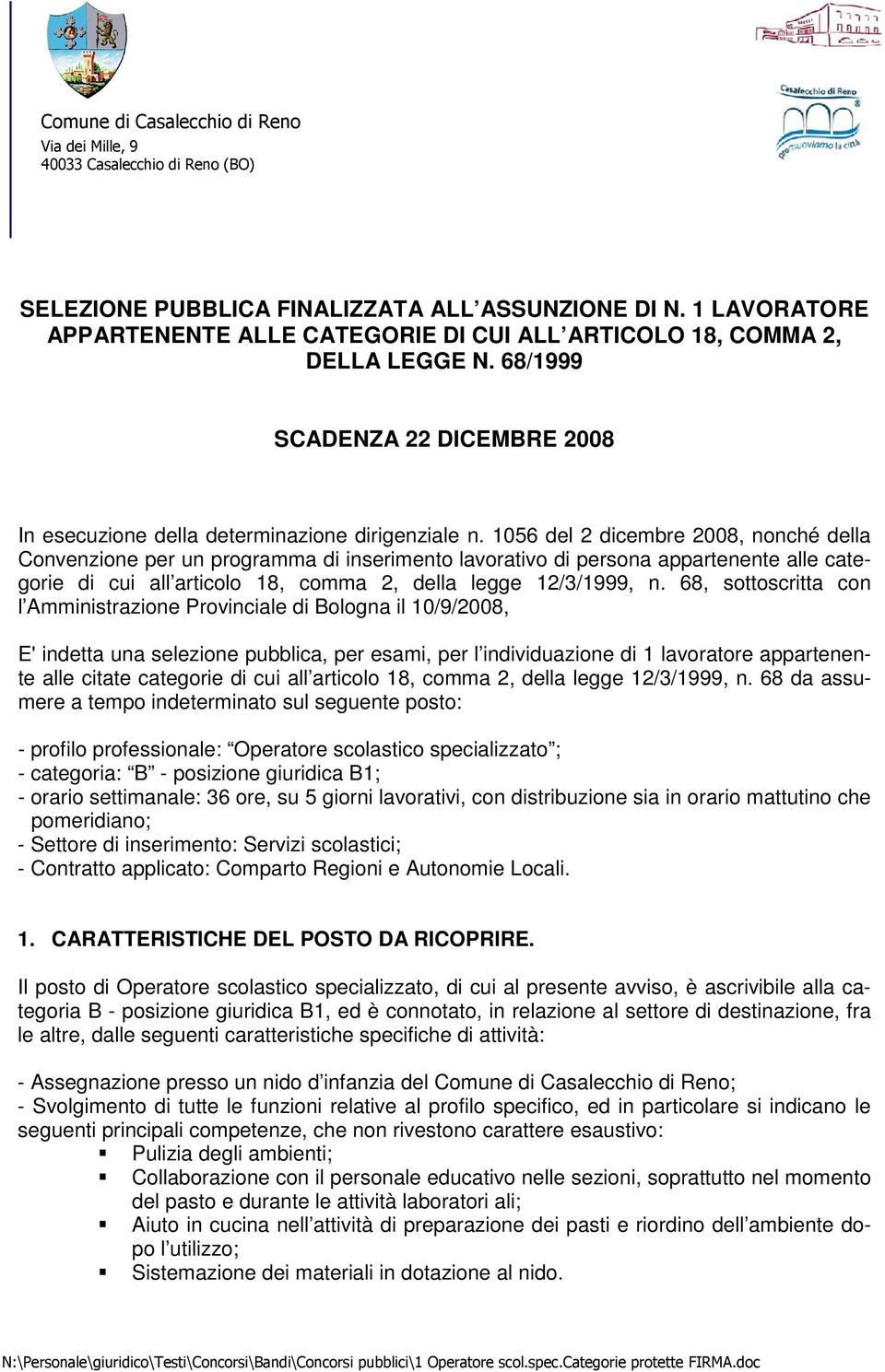 Comune di Casalecchio di Reno
Via dei Mille, 9
40033 Casalecchio di Reno (BO)

Casalecchio di Reno
promuoviamo la città

SELEZIONE PUBBLICA FINALIZZATA ALL'ASSUNZIONE DI N. 1 LAVORATORE APPARTENENTE ALLE CATEGORIE DI CUI ALL'ARTICOLO 18, COMMA 2, DELLA LEGGE N. 68/1999

SCADENZA 22 DICEMBRE 2008

In esecuzione della determinazione dirigenziale n. 1056 del 2 dicembre 2008, nonché della Convenzione per un programma di inserimento lavorativo di persona appartenente alle categorie di cui all'articolo 18, comma 2, della legge 12/3/1999, n. 68, sottoscritta con l'Amministrazione Provinciale di Bologna il 10/9/2008,

E' indetta una selezione pubblica, per esami, per l'individuazione di 1 lavoratore appartenente alle citate categorie di cui all'articolo 18, comma 2, della legge 12/3/1999, n. 68 da assumere a tempo indeterminato sul seguente posto:

- profilo professionale: "Operatore scolastico specializzato";
- categoria: "B" - posizione giuridica B1;
- orario settimanale: 36 ore, su 5 giorni lavorativi, con distribuzione sia in orario mattutino che pomeridiano;
- Settore di inserimento: Servizi scolastici;
- Contratto applicato: Comparto Regioni e Autonomie Locali.

1. CARATTERISTICHE DEL POSTO DA RICOPRIRE.

Il posto di Operatore scolastico specializzato, di cui al presente avviso, è ascrivibile alla categoria B - posizione giuridica B1, ed è connotato, in relazione al settore di destinazione, fra le altre, dalle seguenti caratteristiche specifiche di attività:

- Assegnazione presso un nido d'infanzia del Comune di Casalecchio di Reno;
- Svolgimento di tutte le funzioni relative al profilo specifico, ed in particolare si indicano le seguenti principali competenze, che non rivestono carattere esaustivo:
▪ Pulizia degli ambienti;
▪ Collaborazione con il personale educativo nelle sezioni, soprattutto nel momento del pasto e durante le attività laboratori ali;
▪ Aiuto in cucina nell'attività di preparazione dei pasti e riordino dell'ambiente dopo l'utilizzo;
▪ Sistemazione dei materiali in dotazione al nido.

N:\Personale\giuridico\Testi\Concorsi\Bandi\Concorsi pubblici\1 Operatore scol.spec.Categorie protette FIRMA.doc